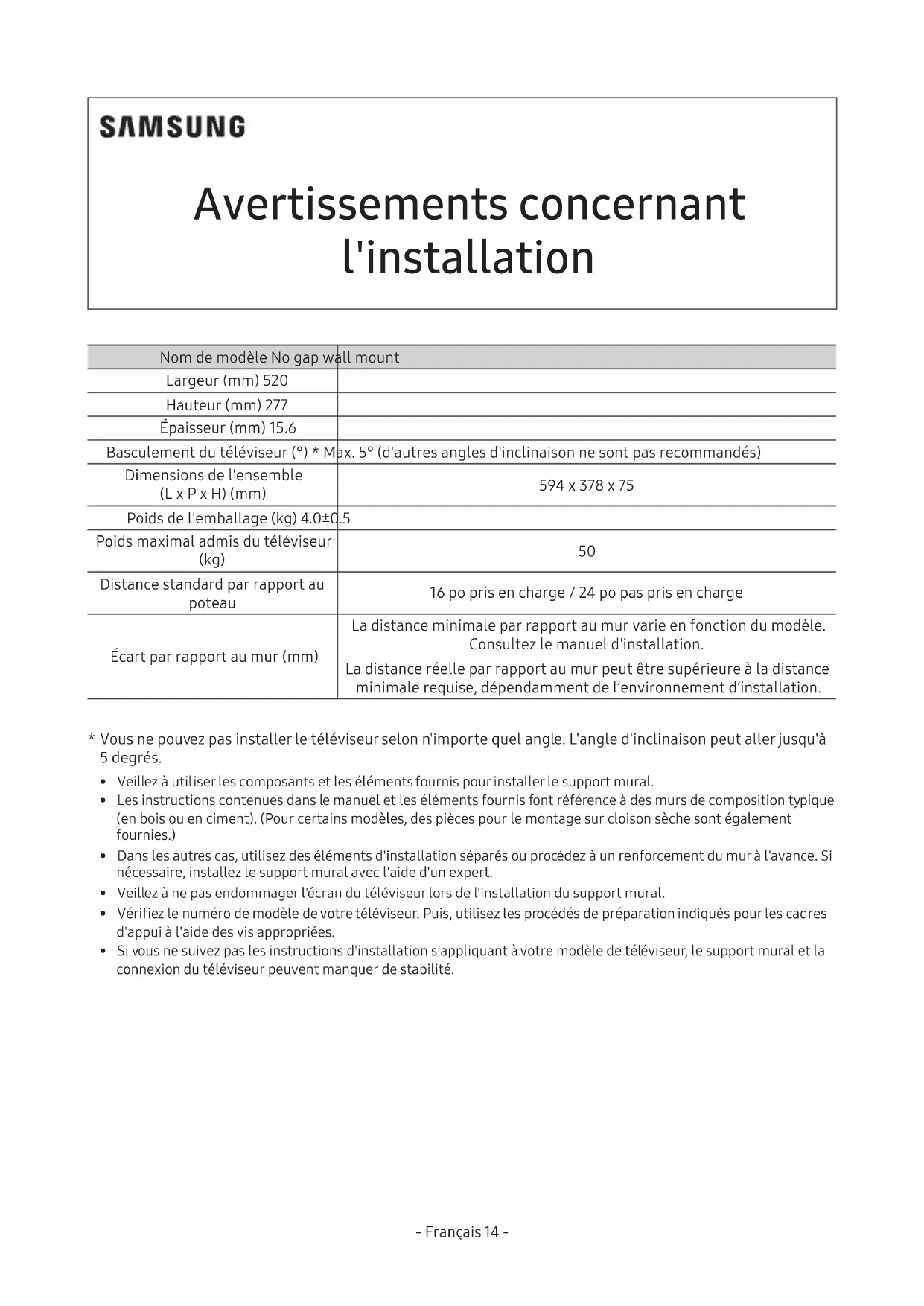 SAMSUNG

Avertissements concernant l'installation

| Nom de modèle | No gap wall mount |
|---|---|
| Largeur (mm) | 520 |
| Hauteur (mm) | 277 |
| Épaisseur (mm) | 15.6 |
| Basculement du téléviseur (°) * | Max. 5° (d'autres angles d'inclinaison ne sont pas recommandés) |
| Dimensions de l'ensemble (L x P x H) (mm) | 594 x 378 x 75 |
| Poids de l'emballage (kg) | 4.0±0.5 |
| Poids maximal admis du téléviseur (kg) | 50 |
| Distance standard par rapport au poteau | 16 po pris en charge / 24 po pas pris en charge |
| Écart par rapport au mur (mm) | La distance minimale par rapport au mur varie en fonction du modèle. Consultez le manuel d'installation. La distance réelle par rapport au mur peut être supérieure à la distance minimale requise, dépendamment de l'environnement d'installation. |

* Vous ne pouvez pas installer le téléviseur selon n'importe quel angle. L'angle d'inclinaison peut aller jusqu'à 5 degrés.

• Veillez à utiliser les composants et les éléments fournis pour installer le support mural.
• Les instructions contenues dans le manuel et les éléments fournis font référence à des murs de composition typique (en bois ou en ciment). (Pour certains modèles, des pièces pour le montage sur cloison sèche sont également fournies.)
• Dans les autres cas, utilisez des éléments d'installation séparés ou procédez à un renforcement du mur à l'avance. Si nécessaire, installez le support mural avec l'aide d'un expert.
• Veillez à ne pas endommager l'écran du téléviseur lors de l'installation du support mural.
• Vérifiez le numéro de modèle de votre téléviseur. Puis, utilisez les procédés de préparation indiqués pour les cadres d'appui à l'aide des vis appropriées.
• Si vous ne suivez pas les instructions d'installation s'appliquant à votre modèle de téléviseur, le support mural et la connexion du téléviseur peuvent manquer de stabilité.

- Français 14 -